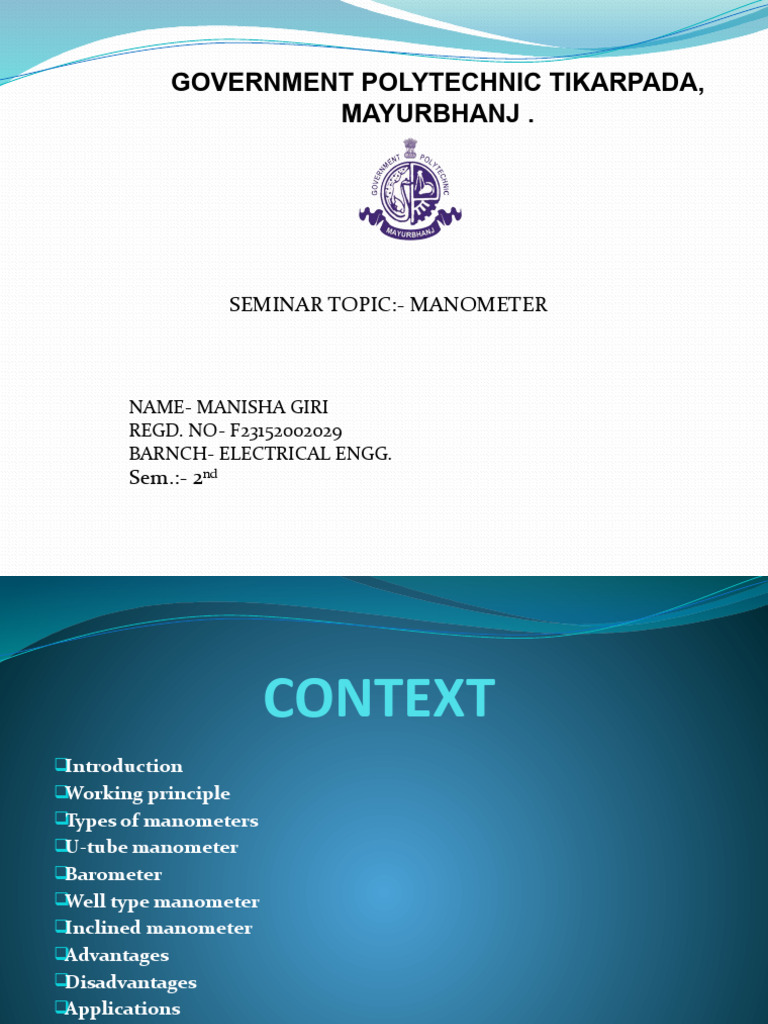 GOVERNMENT POLYTECHNIC TIKARPADA, MAYURBHANJ .

GOVERNMENT POLYTECHNIC
MAYURBHANJ

SEMINAR TOPIC:- MANOMETER

NAME- MANISHA GIRI
REGD. NO- F23152002029
BARNCH- ELECTRICAL ENGG.
Sem.:- 2$^{nd}$

CONTEXT

❑Introduction
❑Working principle
❑Types of manometers
❑U-tube manometer
❑Barometer
❑Well type manometer
❑Inclined manometer
❑Advantages
❑Disadvantages
❑Applications